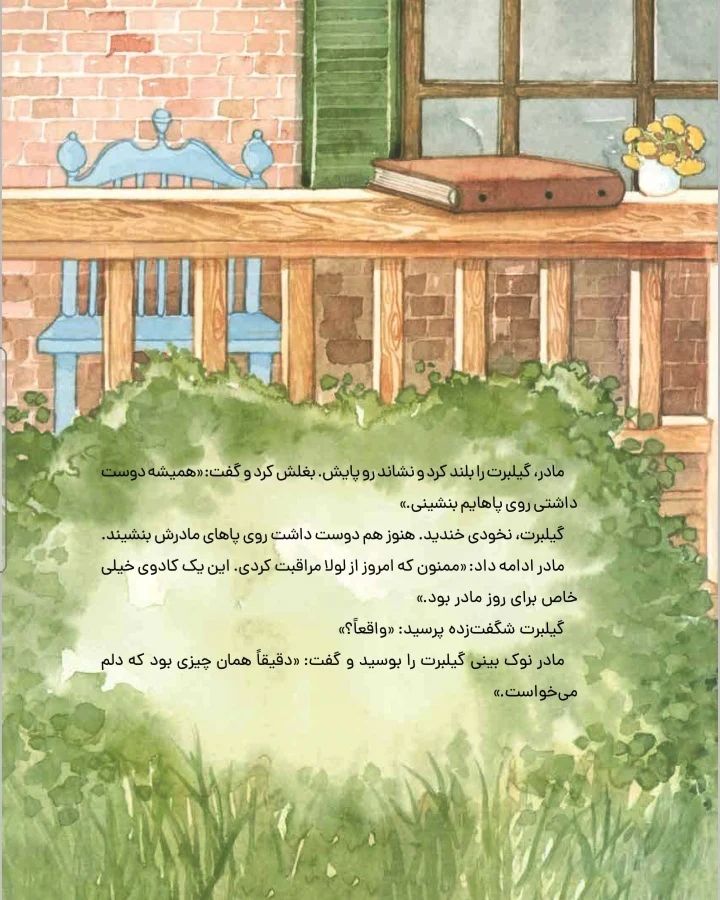 مادر، گیلبرت را بلند کرد و نشاند رو پایش. بغلش کرد و گفت: «همیشه دوست داشتی روی پاهایم بنشینی.»

گیلبرت، نخودی خندید. هنوز هم دوست داشت روی پاهای مادرش بنشیند.

مادر ادامه داد: «ممنون که امروز از لولا مراقبت کردی. این یک کادوی خیلی خاص برای روز مادر بود.»

گیلبرت شگفت‌زده پرسید: «واقعاً؟»

مادر نوک بینی گیلبرت را بوسید و گفت: «دقیقاً همان چیزی بود که دلم می‌خواست.»